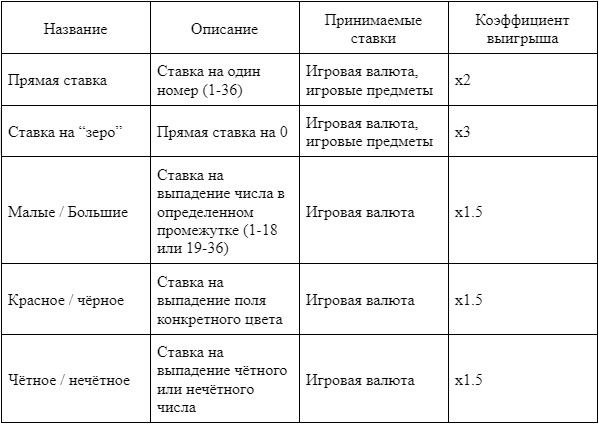 | Название | Описание | Принимаемые ставки | Коэффициент выигрыша |
|---|---|---|---|
| Прямая ставка | Ставка на один номер (1-36) | Игровая валюта, игровые предметы | x2 |
| Ставка на “зеро” | Прямая ставка на 0 | Игровая валюта, игровые предметы | x3 |
| Малые / Большие | Ставка на выпадение числа в определенном промежутке (1-18 или 19-36) | Игровая валюта | x1.5 |
| Красное / чёрное | Ставка на выпадение поля конкретного цвета | Игровая валюта | x1.5 |
| Чётное / нечётное | Ставка на выпадение чётного или нечётного числа | Игровая валюта | x1.5 |